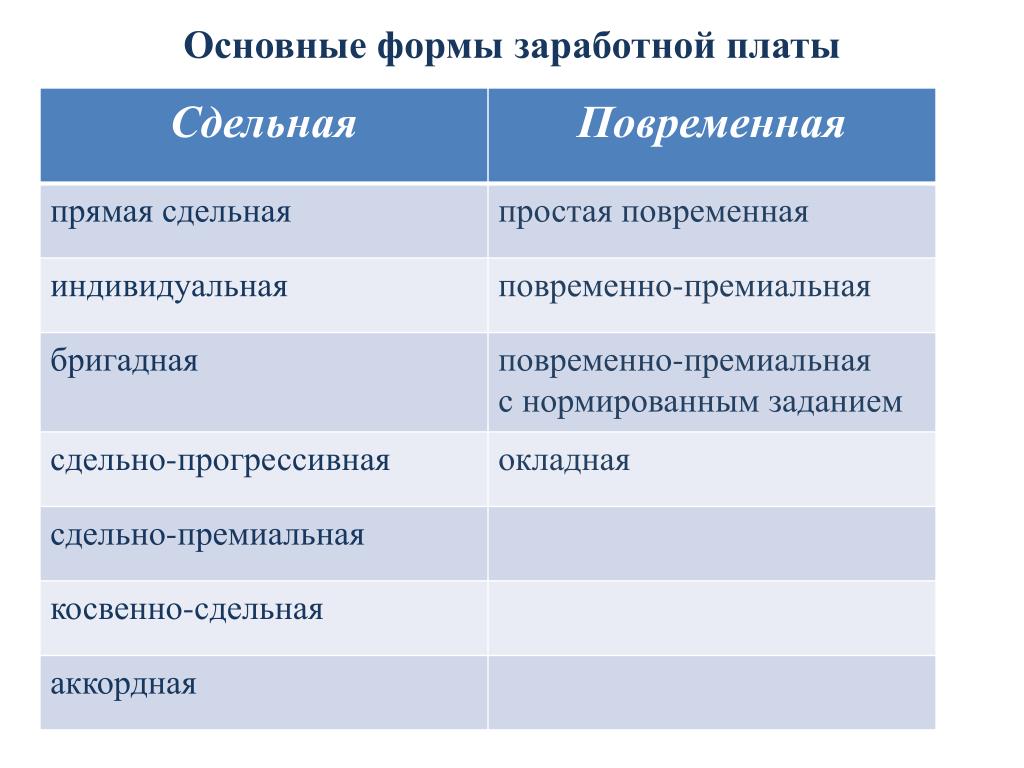 Основные формы заработной платы

| Сдельная | Повременная |
|---|---|
| прямая сдельная | простая повременная |
| индивидуальная | повременно-премиальная |
| бригадная | повременно-премиальная с нормированным заданием |
| сдельно-прогрессивная | окладная |
| сдельно-премиальная | |
| косвенно-сдельная | |
| аккордная | |